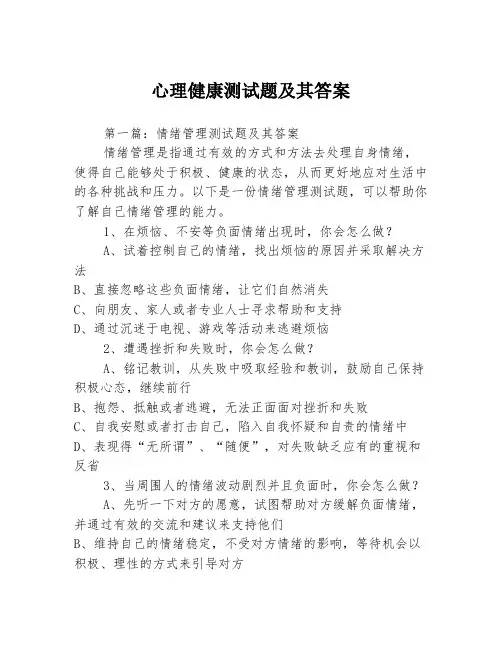 心理健康测试题及其答案

第一篇：情绪管理测试题及其答案

情绪管理是指通过有效的方式和方法去处理自身情绪，使得自己能够处于积极、健康的状态，从而更好地应对生活中的各种挑战和压力。以下是一份情绪管理测试题，可以帮助你了解自己情绪管理的能力。

1、在烦恼、不安等负面情绪出现时，你会怎么做？

A、试着控制自己的情绪，找出烦恼的原因并采取解决方法

B、直接忽略这些负面情绪，让它们自然消失

C、向朋友、家人或者专业人士寻求帮助和支持

D、通过沉迷于电视、游戏等活动来逃避烦恼

2、遭遇挫折和失败时，你会怎么做？

A、铭记教训，从失败中吸取经验和教训，鼓励自己保持积极心态，继续前行

B、抱怨、抵触或者逃避，无法正面面对挫折和失败

C、自我安慰或者打击自己，陷入自我怀疑和自责的情绪中

D、表现得“无所谓”、“随便”，对失败缺乏应有的重视和反省

3、当周围人的情绪波动剧烈并且负面时，你会怎么做？

A、先听一下对方的愿意，试图帮助对方缓解负面情绪，并通过有效的交流和建议来支持他们

B、维持自己的情绪稳定，不受对方情绪的影响，等待机会以积极、理性的方式来引导对方